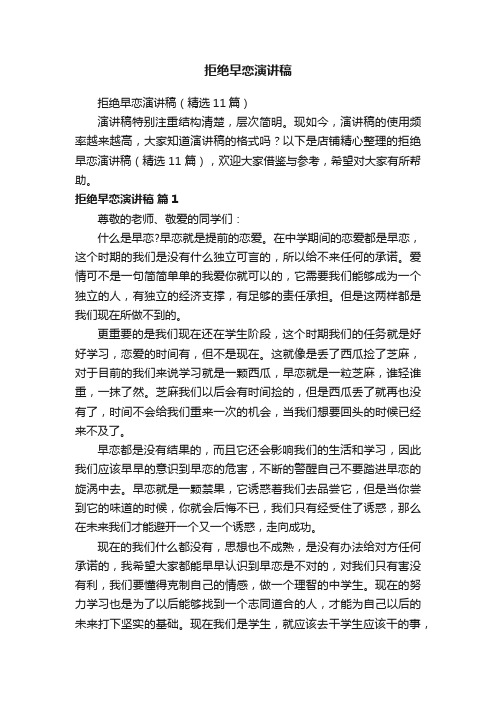 拒绝早恋演讲稿

拒绝早恋演讲稿（精选11篇）

演讲稿特别注重结构清楚，层次简明。现如今，演讲稿的使用频率越来越高，大家知道演讲稿的格式吗？以下是店铺精心整理的拒绝早恋演讲稿（精选11篇），欢迎大家借鉴与参考，希望对大家有所帮助。

拒绝早恋演讲稿 篇1

尊敬的老师、敬爱的同学们：

什么是早恋?早恋就是提前的恋爱。在中学期间的恋爱都是早恋，这个时期的我们是没有什么独立可言的，所以给不来任何的承诺。爱情可不是一句简简单单的我爱你就可以的，它需要我们能够成为一个独立的人，有独立的经济支撑，有足够的责任承担。但是这两样都是我们现在所做不到的。

更重要的是我们现在还在学生阶段，这个时期我们的任务就是好好学习，恋爱的时间有，但不是现在。这就像是丢了西瓜捡了芝麻，对于目前的我们来说学习就是一颗西瓜，早恋就是一粒芝麻，谁轻谁重，一抹了然。芝麻我们以后会有时间捡的，但是西瓜丢了就再也没有了，时间不会给我们重来一次的机会，当我们想要回头的时候已经来不及了。

早恋都是没有结果的，而且它还会影响我们的生活和学习，因此我们应该早早的意识到早恋的危害，不断的警醒自己不要踏进早恋的旋涡中去。早恋就是一颗禁果，它诱惑着我们去品尝它，但是当你尝到它的味道的时候，你就会后悔不已，我们只有经受住了诱惑，那么在未来我们才能避开一个又一个诱惑，走向成功。

现在的我们什么都没有，思想也不成熟，是没有办法给对方任何承诺的，我希望大家都能早早认识到早恋是不对的，对我们只有害没有利，我们要懂得克制自己的情感，做一个理智的中学生。现在的努力学习也是为了以后能够找到一个志同道合的人，才能为自己以后的未来打下坚实的基础。现在我们是学生，就应该去干学生应该干的事，